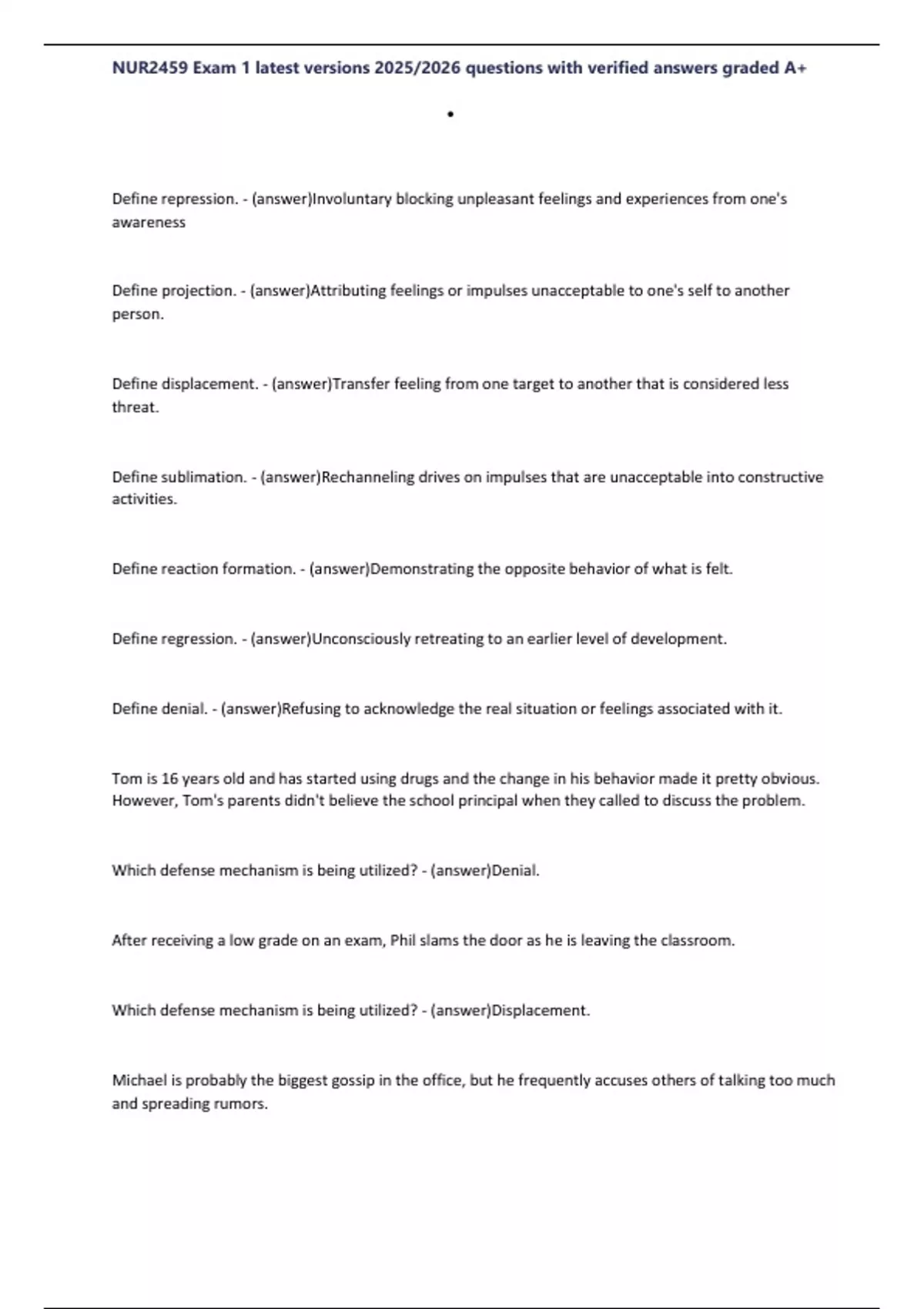 NUR2459 Exam 1 latest versions 2025/2026 questions with verified answers graded A+

•

Define repression. - (answer)Involuntary blocking unpleasant feelings and experiences from one's awareness

Define projection. - (answer)Attributing feelings or impulses unacceptable to one's self to another person.

Define displacement. - (answer)Transfer feeling from one target to another that is considered less threat.

Define sublimation. - (answer)Rechanneling drives on impulses that are unacceptable into constructive activities.

Define reaction formation. - (answer)Demonstrating the opposite behavior of what is felt.

Define regression. - (answer)Unconsciously retreating to an earlier level of development.

Define denial. - (answer)Refusing to acknowledge the real situation or feelings associated with it.

Tom is 16 years old and has started using drugs and the change in his behavior made it pretty obvious. However, Tom's parents didn't believe the school principal when they called to discuss the problem.

Which defense mechanism is being utilized? - (answer)Denial.

After receiving a low grade on an exam, Phil slams the door as he is leaving the classroom.

Which defense mechanism is being utilized? - (answer)Displacement.

Michael is probably the biggest gossip in the office, but he frequently accuses others of talking too much and spreading rumors.